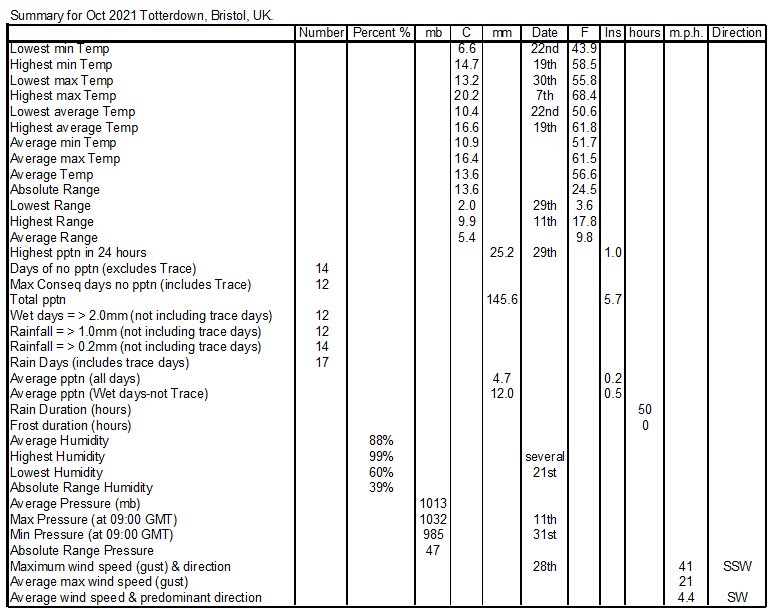 Summary for Oct 2021 Totterdown, Bristol, UK.

| | Number | Percent % | mb | C | mm | Date | F | Ins | hours | m.p.h. | Direction |
|---|---|---|---|---|---|---|---|---|---|---|---|
| Lowest min Temp | | | | 6.6 | | 22nd | 43.9 | | | | |
| Highest min Temp | | | | 14.7 | | 19th | 58.5 | | | | |
| Lowest max Temp | | | | 13.2 | | 30th | 55.8 | | | | |
| Highest max Temp | | | | 20.2 | | 7th | 68.4 | | | | |
| Lowest average Temp | | | | 10.4 | | 22nd | 50.6 | | | | |
| Highest average Temp | | | | 16.6 | | 19th | 61.8 | | | | |
| Average min Temp | | | | 10.9 | | | 51.7 | | | | |
| Average max Temp | | | | 16.4 | | | 61.5 | | | | |
| Average Temp | | | | 13.6 | | | 56.6 | | | | |
| Absolute Range | | | | 13.6 | | | 24.5 | | | | |
| Lowest Range | | | | 2.0 | | 29th | 3.6 | | | | |
| Highest Range | | | | 9.9 | | 11th | 17.8 | | | | |
| Average Range | | | | 5.4 | | | 9.8 | | | | |
| Highest pptn in 24 hours | | | | | 25.2 | 29th | | 1.0 | | | |
| Days of no pptn (excludes Trace) | 14 | | | | | | | | | | |
| Max Conseq days no pptn (includes Trace) | 12 | | | | | | | | | | |
| Total pptn | | | | | 145.6 | | | 5.7 | | | |
| Wet days = > 2.0mm (not including trace days) | 12 | | | | | | | | | | |
| Rainfall = > 1.0mm (not including trace days) | 12 | | | | | | | | | | |
| Rainfall = > 0.2mm (not including trace days) | 14 | | | | | | | | | | |
| Rain Days (includes trace days) | 17 | | | | | | | | | | |
| Average pptn (all days) | | | | | 4.7 | | | 0.2 | | | |
| Average pptn (Wet days-not Trace) | | | | | 12.0 | | | 0.5 | | | |
| Rain Duration (hours) | | | | | | | | | 50 | | |
| Frost duration (hours) | | | | | | | | | 0 | | |
| Average Humidity | | 88% | | | | | | | | | |
| Highest Humidity | | 99% | | | | several | | | | | |
| Lowest Humidity | | 60% | | | | 21st | | | | | |
| Absolute Range Humidity | | 39% | | | | | | | | | |
| Average Pressure (mb) | | | 1013 | | | | | | | | |
| Max Pressure (at 09:00 GMT) | | | 1032 | | | 11th | | | | | |
| Min Pressure (at 09:00 GMT) | | | 985 | | | 31st | | | | | |
| Absolute Range Pressure | | | 47 | | | | | | | | |
| Maximum wind speed (gust) & direction | | | | | | 28th | | | | 41 | SSW |
| Average max wind speed (gust) | | | | | | | | | | 21 | |
| Average wind speed & predominant direction | | | | | | | | | | 4.4 | SW |